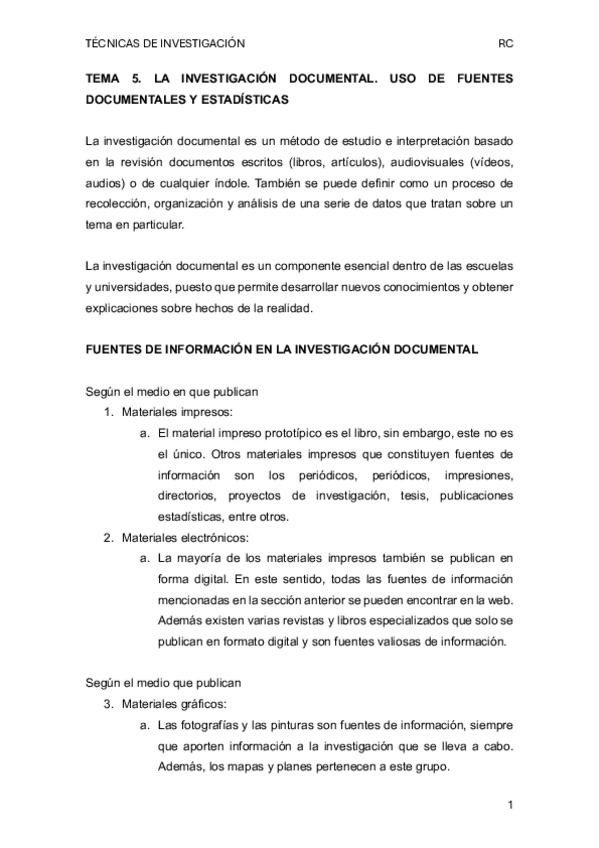 TÉCNICAS DE INVESTIGACIÓN RC

TEMA 5. LA INVESTIGACIÓN DOCUMENTAL. USO DE FUENTES DOCUMENTALES Y ESTADÍSTICAS

La investigación documental es un método de estudio e interpretación basado en la revisión documentos escritos (libros, artículos), audiovisuales (vídeos, audios) o de cualquier índole. También se puede definir como un proceso de recolección, organización y análisis de una serie de datos que tratan sobre un tema en particular.

La investigación documental es un componente esencial dentro de las escuelas y universidades, puesto que permite desarrollar nuevos conocimientos y obtener explicaciones sobre hechos de la realidad.

FUENTES DE INFORMACIÓN EN LA INVESTIGACIÓN DOCUMENTAL

Según el medio en que publican
1. Materiales impresos:
a. El material impreso prototípico es el libro, sin embargo, este no es el único. Otros materiales impresos que constituyen fuentes de información son los periódicos, periódicos, impresiones, directorios, proyectos de investigación, tesis, publicaciones estadísticas, entre otros.
2. Materiales electrónicos:
a. La mayoría de los materiales impresos también se publican en forma digital. En este sentido, todas las fuentes de información mencionadas en la sección anterior se pueden encontrar en la web. Además existen varias revistas y libros especializados que solo se publican en formato digital y son fuentes valiosas de información.

Según el medio que publican
3. Materiales gráficos:
a. Las fotografías y las pinturas son fuentes de información, siempre que aporten información a la investigación que se lleva a cabo. Además, los mapas y planes pertenecen a este grupo.

1